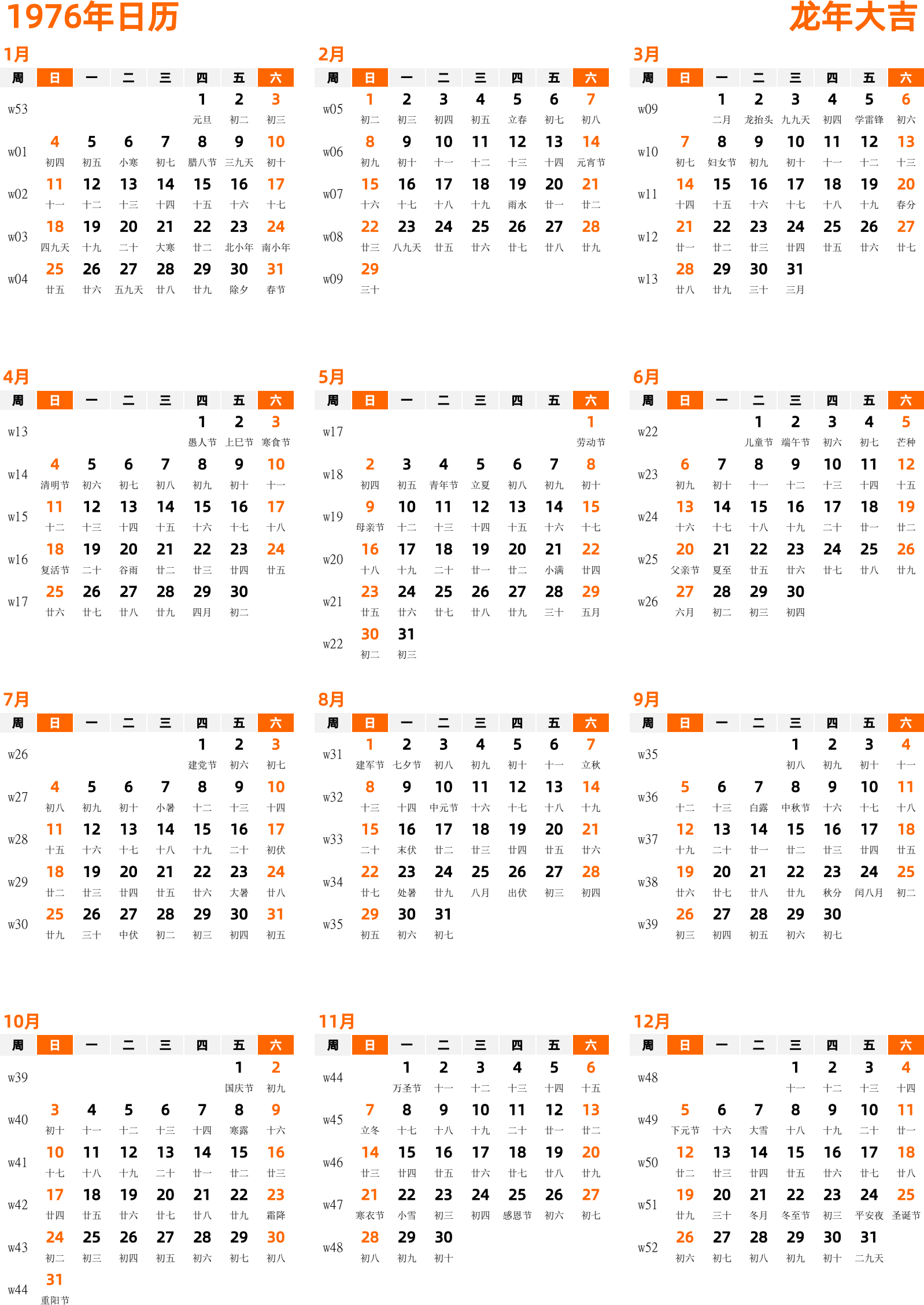 1976年日历

龙年大吉

1月

| 周 | 日 | 一 | 二 | 三 | 四 | 五 | 六 |
|---|---|---|---|---|---|---|---|
| w53 | | | | | 1 元旦 | 2 初二 | 3 初三 |
| w01 | 4 初四 | 5 初五 | 6 小寒 | 7 初七 | 8 腊八节 | 9 三九天 | 10 初十 |
| w02 | 11 十一 | 12 十二 | 13 十三 | 14 十四 | 15 十五 | 16 十六 | 17 十七 |
| w03 | 18 四九天 | 19 十九 | 20 二十 | 21 大寒 | 22 廿二 | 23 北小年 | 24 南小年 |
| w04 | 25 廿五 | 26 廿六 | 27 五九天 | 28 廿八 | 29 廿九 | 30 除夕 | 31 春节 |

2月

| 周 | 日 | 一 | 二 | 三 | 四 | 五 | 六 |
|---|---|---|---|---|---|---|---|
| w05 | 1 初二 | 2 初三 | 3 初四 | 4 初五 | 5 立春 | 6 初七 | 7 初八 |
| w06 | 8 初九 | 9 初十 | 10 十一 | 11 十二 | 12 十三 | 13 十四 | 14 元宵节 |
| w07 | 15 十六 | 16 十七 | 17 十八 | 18 十九 | 19 雨水 | 20 廿一 | 21 廿二 |
| w08 | 22 廿三 | 23 八九天 | 24 廿五 | 25 廿六 | 26 廿七 | 27 廿八 | 28 廿九 |
| w09 | 29 三十 | | | | | | |

3月

| 周 | 日 | 一 | 二 | 三 | 四 | 五 | 六 |
|---|---|---|---|---|---|---|---|
| w09 | | 1 二月 | 2 龙抬头 | 3 九九天 | 4 初四 | 5 学雷锋 | 6 初六 |
| w10 | 7 初七 | 8 妇女节 | 9 初九 | 10 初十 | 11 十一 | 12 十二 | 13 十三 |
| w11 | 14 十四 | 15 十五 | 16 十六 | 17 十七 | 18 十八 | 19 十九 | 20 春分 |
| w12 | 21 廿一 | 22 廿二 | 23 廿三 | 24 廿四 | 25 廿五 | 26 廿六 | 27 廿七 |
| w13 | 28 廿八 | 29 廿九 | 30 三十 | 31 三月 | | | |

4月

| 周 | 日 | 一 | 二 | 三 | 四 | 五 | 六 |
|---|---|---|---|---|---|---|---|
| w13 | | | | | 1 愚人节 | 2 上巳节 | 3 寒食节 |
| w14 | 4 清明节 | 5 初六 | 6 初七 | 7 初八 | 8 初九 | 9 初十 | 10 十一 |
| w15 | 11 十二 | 12 十三 | 13 十四 | 14 十五 | 15 十六 | 16 十七 | 17 十八 |
| w16 | 18 复活节 | 19 二十 | 20 谷雨 | 21 廿二 | 22 廿三 | 23 廿四 | 24 廿五 |
| w17 | 25 廿六 | 26 廿七 | 27 廿八 | 28 廿九 | 29 四月 | 30 初二 | |

5月

| 周 | 日 | 一 | 二 | 三 | 四 | 五 | 六 |
|---|---|---|---|---|---|---|---|
| w17 | | | | | | | 1 劳动节 |
| w18 | 2 初四 | 3 初五 | 4 青年节 | 5 立夏 | 6 初八 | 7 初九 | 8 初十 |
| w19 | 9 母亲节 | 10 十二 | 11 十三 | 12 十四 | 13 十五 | 14 十六 | 15 十七 |
| w20 | 16 十八 | 17 十九 | 18 二十 | 19 廿一 | 20 廿二 | 21 小满 | 22 廿四 |
| w21 | 23 廿五 | 24 廿六 | 25 廿七 | 26 廿八 | 27 廿九 | 28 三十 | 29 五月 |
| w22 | 30 初二 | 31 初三 | | | | | |

6月

| 周 | 日 | 一 | 二 | 三 | 四 | 五 | 六 |
|---|---|---|---|---|---|---|---|
| w22 | | | 1 儿童节 | 2 端午节 | 3 初六 | 4 初七 | 5 芒种 |
| w23 | 6 初九 | 7 初十 | 8 十一 | 9 十二 | 10 十三 | 11 十四 | 12 十五 |
| w24 | 13 十六 | 14 十七 | 15 十八 | 16 十九 | 17 二十 | 18 廿一 | 19 廿二 |
| w25 | 20 父亲节 | 21 夏至 | 22 廿五 | 23 廿六 | 24 廿七 | 25 廿八 | 26 廿九 |
| w26 | 27 六月 | 28 初二 | 29 初三 | 30 初四 | | | |

7月

| 周 | 日 | 一 | 二 | 三 | 四 | 五 | 六 |
|---|---|---|---|---|---|---|---|
| w26 | | | | | 1 建党节 | 2 初六 | 3 初七 |
| w27 | 4 初八 | 5 初九 | 6 初十 | 7 小暑 | 8 十二 | 9 十三 | 10 十四 |
| w28 | 11 十五 | 12 十六 | 13 十七 | 14 十八 | 15 十九 | 16 二十 | 17 初伏 |
| w29 | 18 廿二 | 19 廿三 | 20 廿四 | 21 廿五 | 22 廿六 | 23 大暑 | 24 廿八 |
| w30 | 25 廿九 | 26 三十 | 27 中伏 | 28 初二 | 29 初三 | 30 初四 | 31 初五 |

8月

| 周 | 日 | 一 | 二 | 三 | 四 | 五 | 六 |
|---|---|---|---|---|---|---|---|
| w31 | 1 建军节 | 2 七夕节 | 3 初八 | 4 初九 | 5 初十 | 6 十一 | 7 立秋 |
| w32 | 8 十三 | 9 十四 | 10 中元节 | 11 十六 | 12 十七 | 13 十八 | 14 十九 |
| w33 | 15 二十 | 16 末伏 | 17 廿二 | 18 廿三 | 19 廿四 | 20 廿五 | 21 廿六 |
| w34 | 22 廿七 | 23 处暑 | 24 廿九 | 25 八月 | 26 出伏 | 27 初三 | 28 初四 |
| w35 | 29 初五 | 30 初六 | 31 初七 | | | | |

9月

| 周 | 日 | 一 | 二 | 三 | 四 | 五 | 六 |
|---|---|---|---|---|---|---|---|
| w35 | | | | 1 初八 | 2 初九 | 3 初十 | 4 十一 |
| w36 | 5 十二 | 6 十三 | 7 白露 | 8 中秋节 | 9 十六 | 10 十七 | 11 十八 |
| w37 | 12 十九 | 13 二十 | 14 廿一 | 15 廿二 | 16 廿三 | 17 廿四 | 18 廿五 |
| w38 | 19 廿六 | 20 廿七 | 21 廿八 | 22 廿九 | 23 秋分 | 24 闰八月 | 25 初二 |
| w39 | 26 初三 | 27 初四 | 28 初五 | 29 初六 | 30 初七 | | |

10月

| 周 | 日 | 一 | 二 | 三 | 四 | 五 | 六 |
|---|---|---|---|---|---|---|---|
| w39 | | | | | | 1 国庆节 | 2 初九 |
| w40 | 3 初十 | 4 十一 | 5 十二 | 6 十三 | 7 十四 | 8 寒露 | 9 十六 |
| w41 | 10 十七 | 11 十八 | 12 十九 | 13 二十 | 14 廿一 | 15 廿二 | 16 廿三 |
| w42 | 17 廿四 | 18 廿五 | 19 廿六 | 20 廿七 | 21 廿八 | 22 廿九 | 23 霜降 |
| w43 | 24 初二 | 25 初三 | 26 初四 | 27 初五 | 28 初六 | 29 初七 | 30 初八 |
| w44 | 31 重阳节 | | | | | | |

11月

| 周 | 日 | 一 | 二 | 三 | 四 | 五 | 六 |
|---|---|---|---|---|---|---|---|
| w44 | | 1 万圣节 | 2 十一 | 3 十二 | 4 十三 | 5 十四 | 6 十五 |
| w45 | 7 立冬 | 8 十七 | 9 十八 | 10 十九 | 11 二十 | 12 廿一 | 13 廿二 |
| w46 | 14 廿三 | 15 廿四 | 16 廿五 | 17 廿六 | 18 廿七 | 19 廿八 | 20 廿九 |
| w47 | 21 寒衣节 | 22 小雪 | 23 初三 | 24 初四 | 25 感恩节 | 26 初六 | 27 初七 |
| w48 | 28 初八 | 29 初九 | 30 初十 | | | | |

12月

| 周 | 日 | 一 | 二 | 三 | 四 | 五 | 六 |
|---|---|---|---|---|---|---|---|
| w48 | | | | 1 十一 | 2 十二 | 3 十三 | 4 十四 |
| w49 | 5 下元节 | 6 十六 | 7 大雪 | 8 十八 | 9 十九 | 10 二十 | 11 廿一 |
| w50 | 12 廿二 | 13 廿三 | 14 廿四 | 15 廿五 | 16 廿六 | 17 廿七 | 18 廿八 |
| w51 | 19 廿九 | 20 三十 | 21 冬月 | 22 冬至节 | 23 初三 | 24 平安夜 | 25 圣诞节 |
| w52 | 26 初六 | 27 初七 | 28 初八 | 29 初九 | 30 初十 | 31 二九天 | |